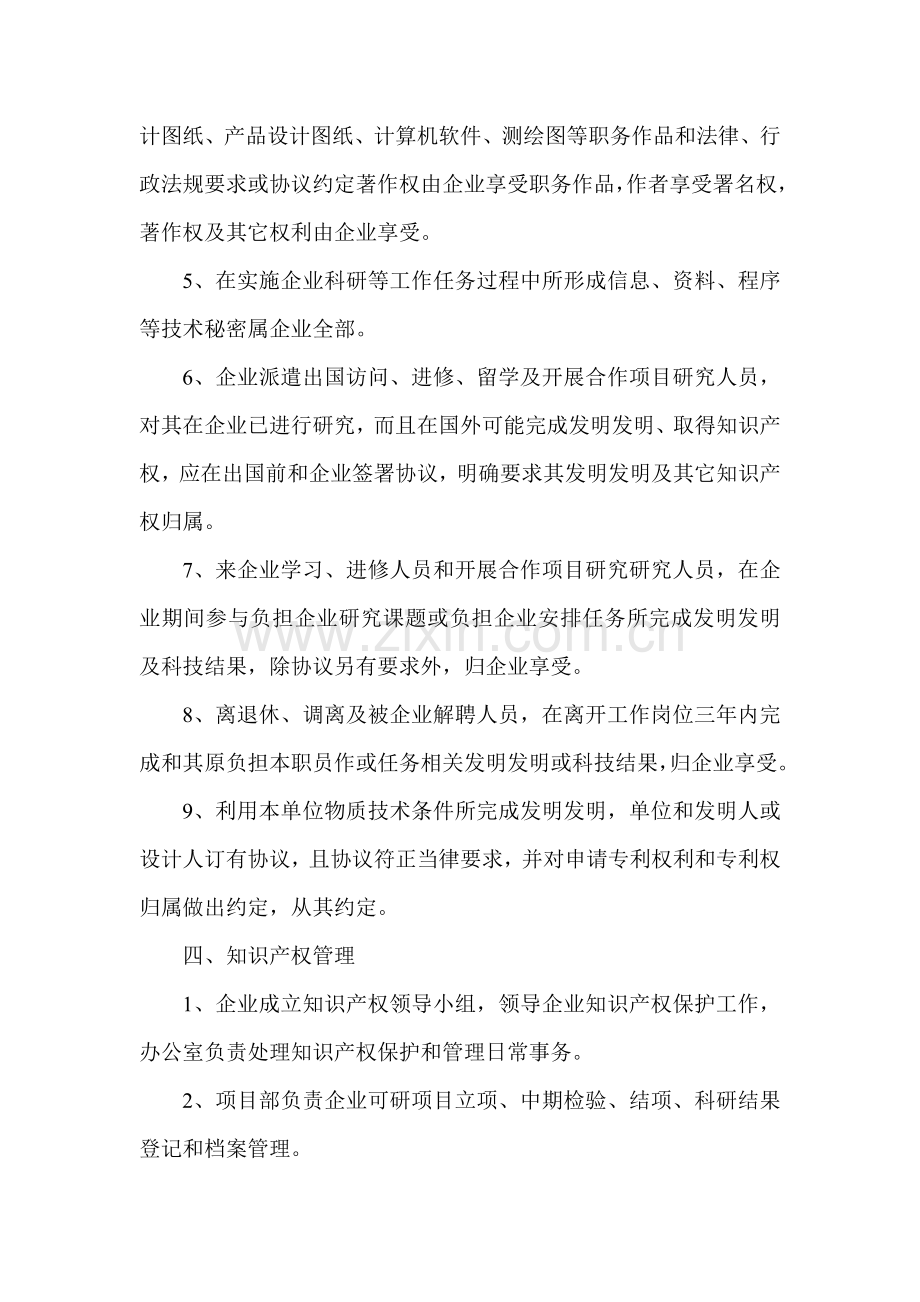 计图纸、产品设计图纸、计算机软件、测绘图等职务作品和法律、行政法规要求或协议约定著作权由企业享受职务作品，作者享受署名权，著作权及其它权利由企业享受。

5、在实施企业科研等工作任务过程中所形成信息、资料、程序等技术秘密属企业全部。

6、企业派遣出国访问、进修、留学及开展合作项目研究人员，对其在企业已进行研究，而且在国外可能完成发明发明、取得知识产权，应在出国前和企业签署协议，明确要求其发明发明及其它知识产权归属。

7、来企业学习、进修人员和开展合作项目研究研究人员，在企业期间参与负担企业研究课题或负担企业安排任务所完成发明发明及科技结果，除协议另有要求外，归企业享受。

8、离退休、调离及被企业解聘人员，在离开工作岗位三年内完成和其原负担本职员作或任务相关发明发明或科技结果，归企业享受。

9、利用本单位物质技术条件所完成发明发明，单位和发明人或设计人订有协议，且协议符正当律要求，并对申请专利权利和专利权归属做出约定，从其约定。

四、知识产权管理

1、企业成立知识产权领导小组，领导企业知识产权保护工作，办公室负责处理知识产权保护和管理日常事务。

2、项目部负责企业可研项目立项、中期检验、结项、科研结果登记和档案管理。

www.zixin.com.cn